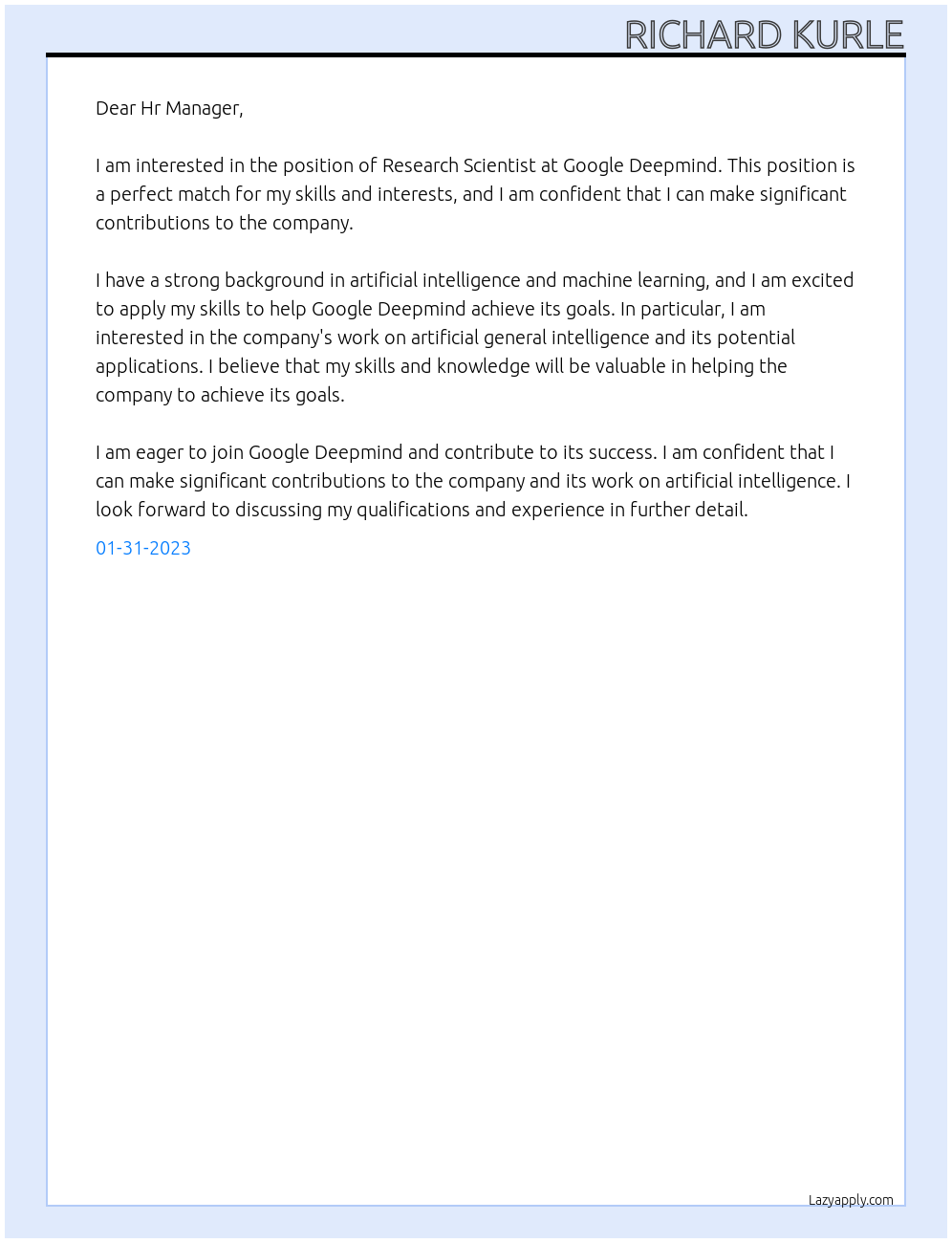 RICHARD KURLE

Dear Hr Manager,

I am interested in the position of Research Scientist at Google Deepmind. This position is a perfect match for my skills and interests, and I am confident that I can make significant contributions to the company.

I have a strong background in artificial intelligence and machine learning, and I am excited to apply my skills to help Google Deepmind achieve its goals. In particular, I am interested in the company's work on artificial general intelligence and its potential applications. I believe that my skills and knowledge will be valuable in helping the company to achieve its goals.

I am eager to join Google Deepmind and contribute to its success. I am confident that I can make significant contributions to the company and its work on artificial intelligence. I look forward to discussing my qualifications and experience in further detail.

01-31-2023

Lazyapply.com